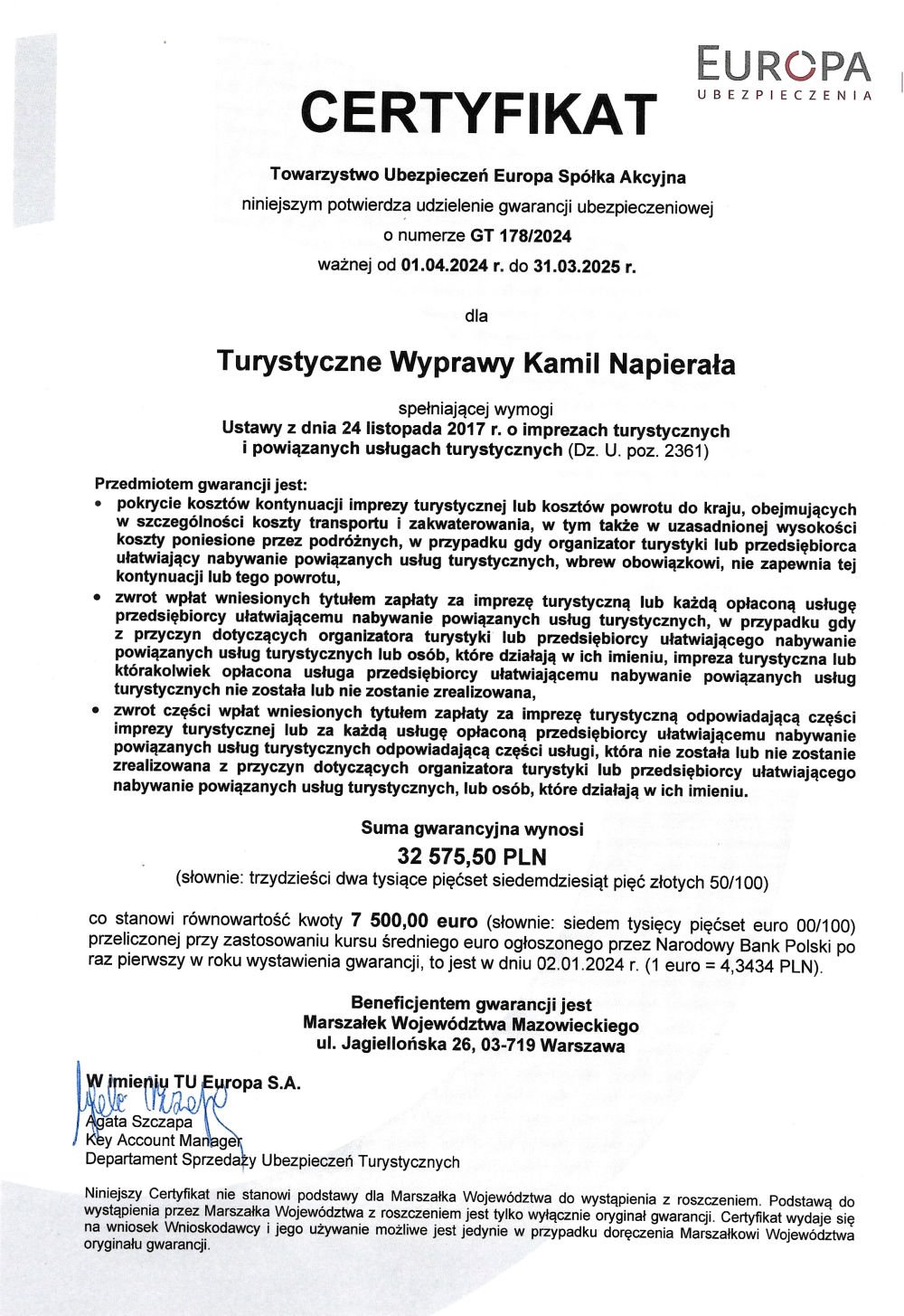 EUROPA
UBEZPIECZENIA

CERTYFIKAT

Towarzystwo Ubezpieczeń Europa Spółka Akcyjna
niniejszym potwierdza udzielenie gwarancji ubezpieczeniowej
o numerze GT 178/2024
ważnej od 01.04.2024 r. do 31.03.2025 r.

dla

Turystyczne Wyprawy Kamil Napierała

spełniającej wymogi
Ustawy z dnia 24 listopada 2017 r. o imprezach turystycznych
i powiązanych usługach turystycznych (Dz. U. poz. 2361)

Przedmiotem gwarancji jest:
• pokrycie kosztów kontynuacji imprezy turystycznej lub kosztów powrotu do kraju, obejmujących w szczególności koszty transportu i zakwaterowania, w tym także w uzasadnionej wysokości koszty poniesione przez podróżnych, w przypadku gdy organizator turystyki lub przedsiębiorca ułatwiający nabywanie powiązanych usług turystycznych, wbrew obowiązkowi, nie zapewnia tej kontynuacji lub tego powrotu,
• zwrot wpłat wniesionych tytułem zapłaty za imprezę turystyczną lub każdą opłaconą usługę przedsiębiorcy ułatwiającemu nabywanie powiązanych usług turystycznych, w przypadku gdy z przyczyn dotyczących organizatora turystyki lub przedsiębiorcy ułatwiającego nabywanie powiązanych usług turystycznych lub osób, które działają w ich imieniu, impreza turystyczna lub którakolwiek opłacona usługa przedsiębiorcy ułatwiającemu nabywanie powiązanych usług turystycznych nie została lub nie zostanie zrealizowana,
• zwrot części wpłat wniesionych tytułem zapłaty za imprezę turystyczną odpowiadającą części imprezy turystycznej lub za każdą usługę opłaconą przedsiębiorcy ułatwiającemu nabywanie powiązanych usług turystycznych odpowiadającą części usługi, która nie została lub nie zostanie zrealizowana z przyczyn dotyczących organizatora turystyki lub przedsiębiorcy ułatwiającego nabywanie powiązanych usług turystycznych, lub osób, które działają w ich imieniu.

Suma gwarancyjna wynosi
32 575,50 PLN
(słownie: trzydzieści dwa tysiące pięćset siedemdziesiąt pięć złotych 50/100)

co stanowi równowartość kwoty 7 500,00 euro (słownie: siedem tysięcy pięćset euro 00/100) przeliczonej przy zastosowaniu kursu średniego euro ogłoszonego przez Narodowy Bank Polski po raz pierwszy w roku wystawienia gwarancji, to jest w dniu 02.01.2024 r. (1 euro = 4,3434 PLN).

Beneficjentem gwarancji jest
Marszałek Województwa Mazowieckiego
ul. Jagiellońska 26, 03-719 Warszawa

W imieniu TU Europa S.A.
Agata Szczapa
Key Account Manager
Departament Sprzedaży Ubezpieczeń Turystycznych

Niniejszy Certyfikat nie stanowi podstawy dla Marszałka Województwa do wystąpienia z roszczeniem. Podstawą do wystąpienia przez Marszałka Województwa z roszczeniem jest tylko wyłącznie oryginał gwarancji. Certyfikat wydaje się na wniosek Wnioskodawcy i jego używanie możliwe jest jedynie w przypadku doręczenia Marszałkowi Województwa oryginału gwarancji.